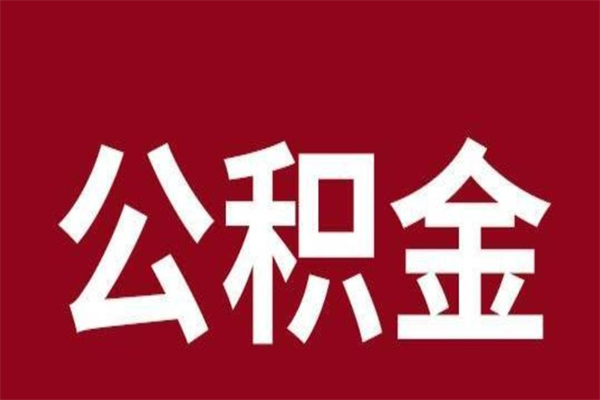 公积金